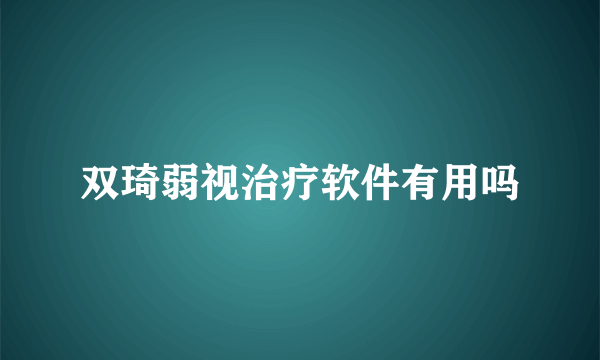 双琦弱视治疗软件有用吗